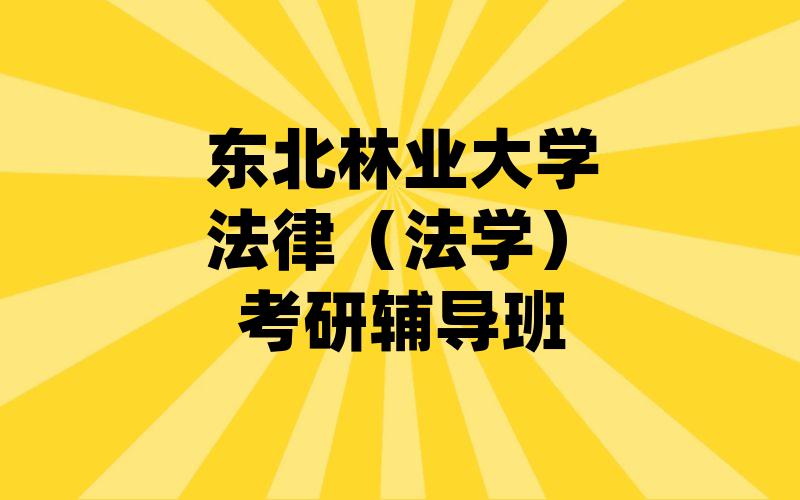 东北林业大学
法律（法学）
考研辅导班